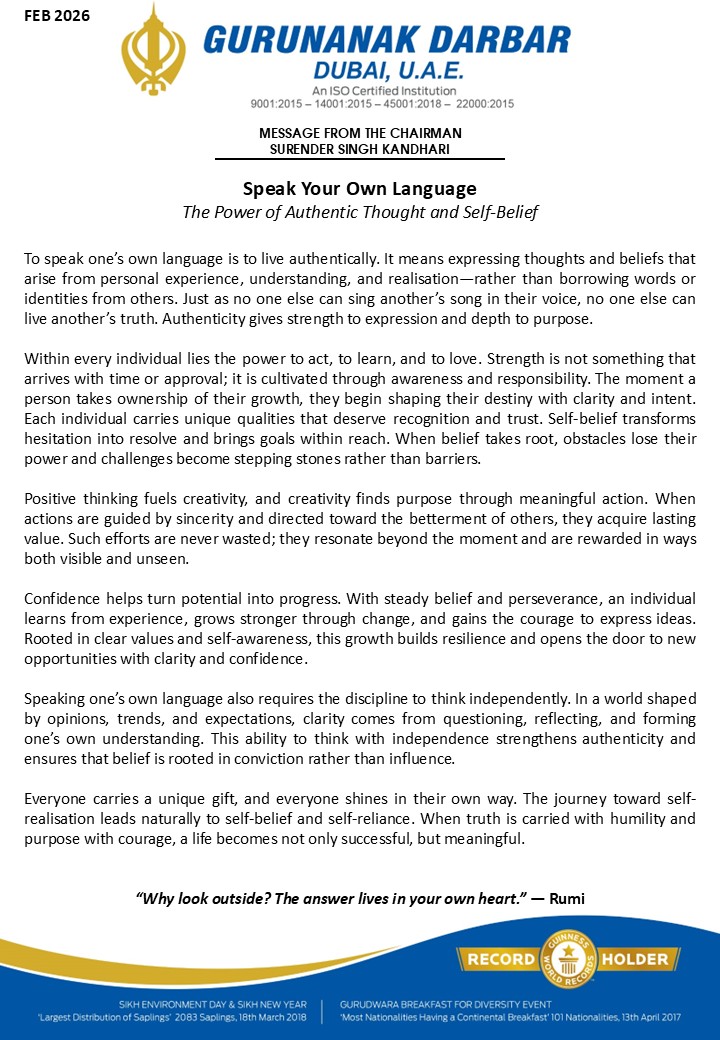 FEB 2026

GURUNANAK DARBAR
DUBAI, U.A.E.
An ISO Certified Institution
9001:2015 – 14001:2015 – 45001:2018 – 22000:2015

MESSAGE FROM THE CHAIRMAN
SURENDER SINGH KANDHARI

Speak Your Own Language
The Power of Authentic Thought and Self-Belief

To speak one's own language is to live authentically. It means expressing thoughts and beliefs that arise from personal experience, understanding, and realisation—rather than borrowing words or identities from others. Just as no one else can sing another's song in their voice, no one else can live another's truth. Authenticity gives strength to expression and depth to purpose.

Within every individual lies the power to act, to learn, and to love. Strength is not something that arrives with time or approval; it is cultivated through awareness and responsibility. The moment a person takes ownership of their growth, they begin shaping their destiny with clarity and intent. Each individual carries unique qualities that deserve recognition and trust. Self-belief transforms hesitation into resolve and brings goals within reach. When belief takes root, obstacles lose their power and challenges become stepping stones rather than barriers.

Positive thinking fuels creativity, and creativity finds purpose through meaningful action. When actions are guided by sincerity and directed toward the betterment of others, they acquire lasting value. Such efforts are never wasted; they resonate beyond the moment and are rewarded in ways both visible and unseen.

Confidence helps turn potential into progress. With steady belief and perseverance, an individual learns from experience, grows stronger through change, and gains the courage to express ideas. Rooted in clear values and self-awareness, this growth builds resilience and opens the door to new opportunities with clarity and confidence.

Speaking one's own language also requires the discipline to think independently. In a world shaped by opinions, trends, and expectations, clarity comes from questioning, reflecting, and forming one's own understanding. This ability to think with independence strengthens authenticity and ensures that belief is rooted in conviction rather than influence.

Everyone carries a unique gift, and everyone shines in their own way. The journey toward self-realisation leads naturally to self-belief and self-reliance. When truth is carried with humility and purpose with courage, a life becomes not only successful, but meaningful.

"Why look outside? The answer lives in your own heart." — Rumi

RECORD GUINNESS WORLD RECORDS HOLDER

SIKH ENVIRONMENT DAY & SIKH NEW YEAR
'Largest Distribution of Saplings' 2083 Saplings, 18th March 2018

GURUDWARA BREAKFAST FOR DIVERSITY EVENT
'Most Nationalities Having a Continental Breakfast' 101 Nationalities, 13th April 2017